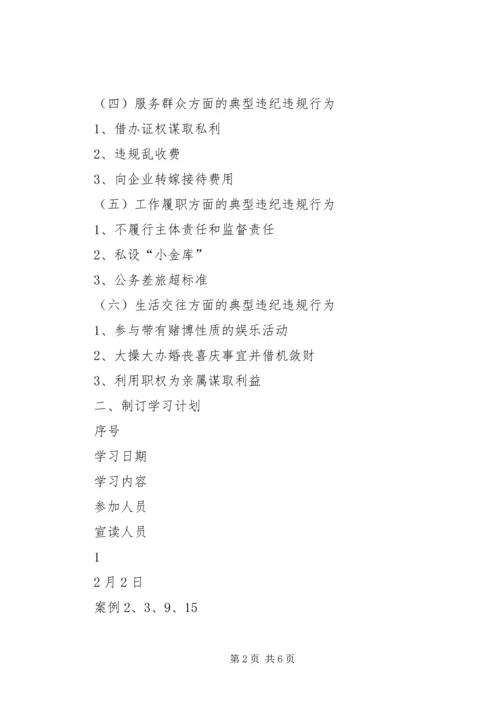 （四）服务群众方面的典型违纪违规行为

1、借办证权谋取私利

2、违规乱收费

3、向企业转嫁接待费用

（五）工作履职方面的典型违纪违规行为

1、不履行主体责任和监督责任

2、私设“小金库”

3、公务差旅超标准

（六）生活交往方面的典型违纪违规行为

1、参与带有赌博性质的娱乐活动

2、大操大办婚丧喜庆事宜并借机敛财

3、利用职权为亲属谋取利益

二、制订学习计划

序号

学习日期

学习内容

参加人员

宣读人员

1

2月2日

案例2、3、9、15

第2页 共6页